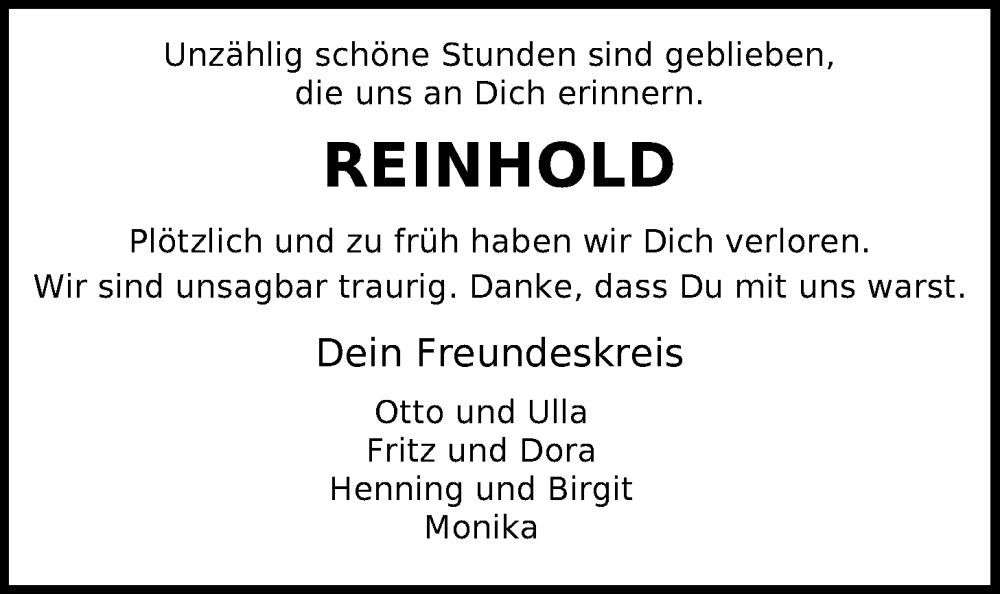 Unzählig schöne Stunden sind geblieben,
die uns an Dich erinnern.

REINHOLD

Plötzlich und zu früh haben wir Dich verloren.
Wir sind unsagbar traurig. Danke, dass Du mit uns warst.

Dein Freundeskreis

Otto und Ulla
Fritz und Dora
Henning und Birgit
Monika